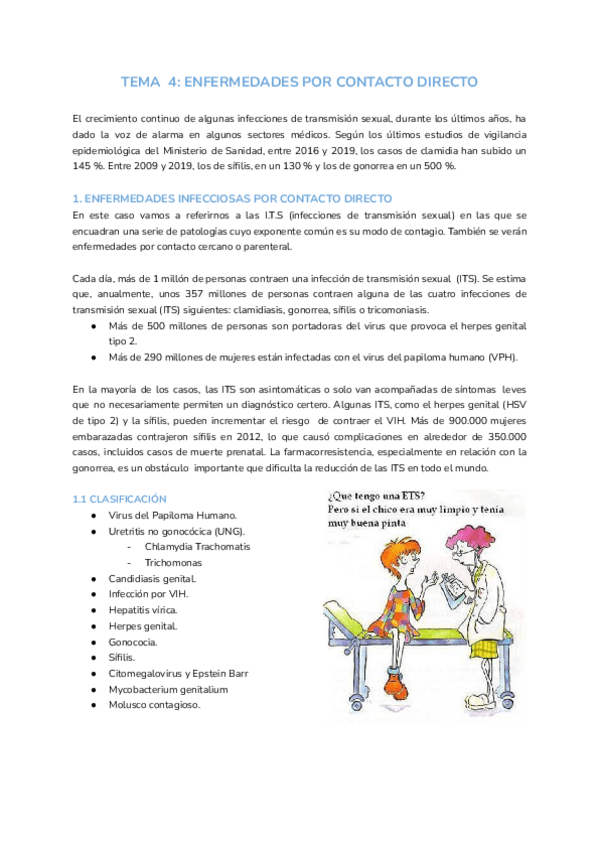 TEMA 4: ENFERMEDADES POR CONTACTO DIRECTO

El crecimiento continuo de algunas infecciones de transmisión sexual, durante los últimos años, ha dado la voz de alarma en algunos sectores médicos. Según los últimos estudios de vigilancia epidemiológica del Ministerio de Sanidad, entre 2016 y 2019, los casos de clamidia han subido un 145 %. Entre 2009 y 2019, los de sífilis, en un 130 % y los de gonorrea en un 500 %.

1. ENFERMEDADES INFECCIOSAS POR CONTACTO DIRECTO
En este caso vamos a referirnos a las I.T.S (infecciones de transmisión sexual) en las que se encuadran una serie de patologías cuyo exponente común es su modo de contagio. También se verán enfermedades por contacto cercano o parenteral.

Cada día, más de 1 millón de personas contraen una infección de transmisión sexual (ITS). Se estima que, anualmente, unos 357 millones de personas contraen alguna de las cuatro infecciones de transmisión sexual (ITS) siguientes: clamidiasis, gonorrea, sífilis o tricomoniasis.
● Más de 500 millones de personas son portadoras del virus que provoca el herpes genital tipo 2.
● Más de 290 millones de mujeres están infectadas con el virus del papiloma humano (VPH).

En la mayoría de los casos, las ITS son asintomáticas o solo van acompañadas de síntomas leves que no necesariamente permiten un diagnóstico certero. Algunas ITS, como el herpes genital (HSV de tipo 2) y la sífilis, pueden incrementar el riesgo de contraer el VIH. Más de 900.000 mujeres embarazadas contrajeron sífilis en 2012, lo que causó complicaciones en alrededor de 350.000 casos, incluidos casos de muerte prenatal. La farmacorresistencia, especialmente en relación con la gonorrea, es un obstáculo importante que dificulta la reducción de las ITS en todo el mundo.

1.1 CLASIFICACIÓN
● Virus del Papiloma Humano.
● Uretritis no gonocócica (UNG).
- Chlamydia Trachomatis
- Trichomonas
● Candidiasis genital.
● Infección por VIH.
● Hepatitis vírica.
● Herpes genital.
● Gonococia.
● Sífilis.
● Citomegalovirus y Epstein Barr
● Mycobacterium genitalium
● Molusco contagioso.

¿Que tengo una ETS?
Pero si el chico era muy limpio y tenía muy buena pinta